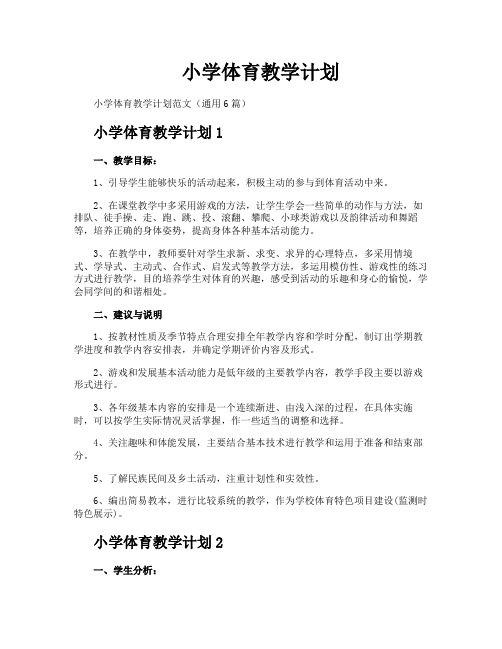 小学体育教学计划

小学体育教学计划范文（通用6篇）

小学体育教学计划1

一、教学目标：

1、引导学生能够快乐的活动起来，积极主动的参与到体育活动中来。

2、在课堂教学中多采用游戏的方法，让学生学会一些简单的动作与方法，如排队、徒手操、走、跑、跳、投、滚翻、攀爬、小球类游戏以及韵律活动和舞蹈等，培养正确的身体姿势，提高身体各种基本活动能力。

3、在教学中，教师要针对学生求新、求变、求异的心理特点，多采用情境式、学导式、主动式、合作式、启发式等教学方法，多运用模仿性、游戏性的练习方式进行教学，目的培养学生对体育的兴趣，感受到活动的乐趣和身心的愉悦，学会同学间的和谐相处。

二、建议与说明

1、按教材性质及季节特点合理安排全年教学内容和学时分配，制订出学期教学进度和教学内容安排表，并确定学期评价内容及形式。

2、游戏和发展基本活动能力是低年级的主要教学内容，教学手段主要以游戏形式进行。

3、各年级基本内容的安排是一个连续渐进、由浅入深的过程，在具体实施时，可以按学生实际情况灵活掌握，作一些适当的调整和选择。

4、关注趣味和体能发展，主要结合基本技术进行教学和运用于准备和结束部分。

5、了解民族民间及乡土活动，注重计划性和实效性。

6、编出简易教本，进行比较系统的教学，作为学校体育特色项目建设（监测时特色展示）。

小学体育教学计划2

一、学生分析：